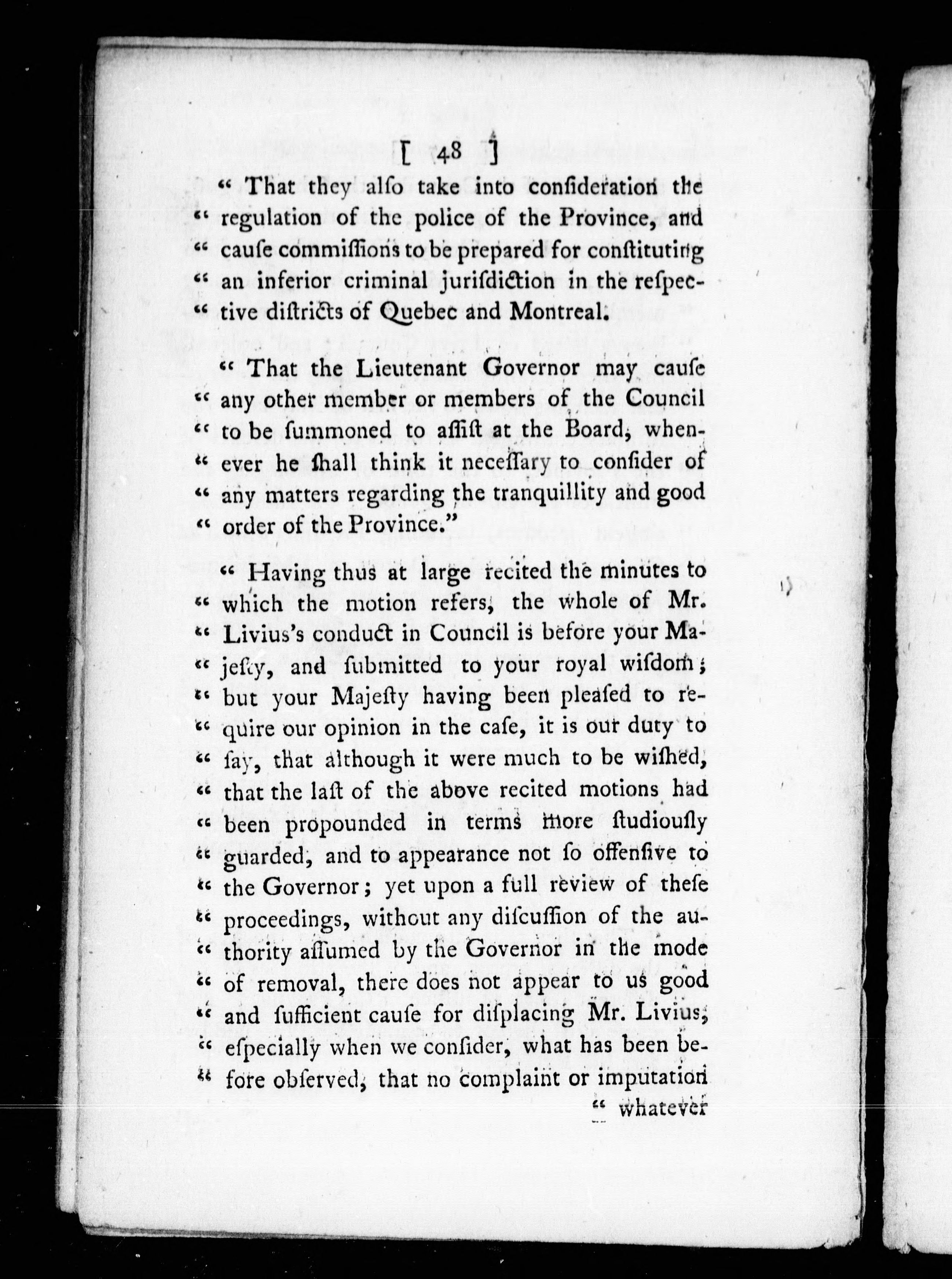 [ 48 ]

" That they alſo take into conſideration the " regulation of the police of the Province, and " cauſe commiſſions to be prepared for conſtituting " an inferior criminal juriſdiction in the reſpective diſtricts of Quebec and Montreal.

" That the Lieutenant Governor may cauſe " any other member or members of the Council " to be ſummoned to aſſiſt at the Board, whenever he ſhall think it neceſſary to conſider of " any matters regarding the tranquillity and good " order of the Province."

" Having thus at large recited the minutes to " which the motion refers, the whole of Mr. " Livius's conduct in Council is before your Majeſty, and ſubmitted to your royal wiſdom; " but your Majeſty having been pleaſed to require our opinion in the caſe, it is our duty to " ſay, that although it were much to be wiſhed, " that the laſt of the above recited motions had " been propounded in terms more ſtudiouſly " guarded, and to appearance not ſo offenſive to " the Governor; yet upon a full review of theſe " proceedings, without any diſcuſſion of the authority aſſumed by the Governor in the mode " of removal, there does not appear to us good " and ſufficient cauſe for diſplacing Mr. Livius, " eſpecially when we conſider, what has been before obſerved, that no complaint or imputation

" whatever